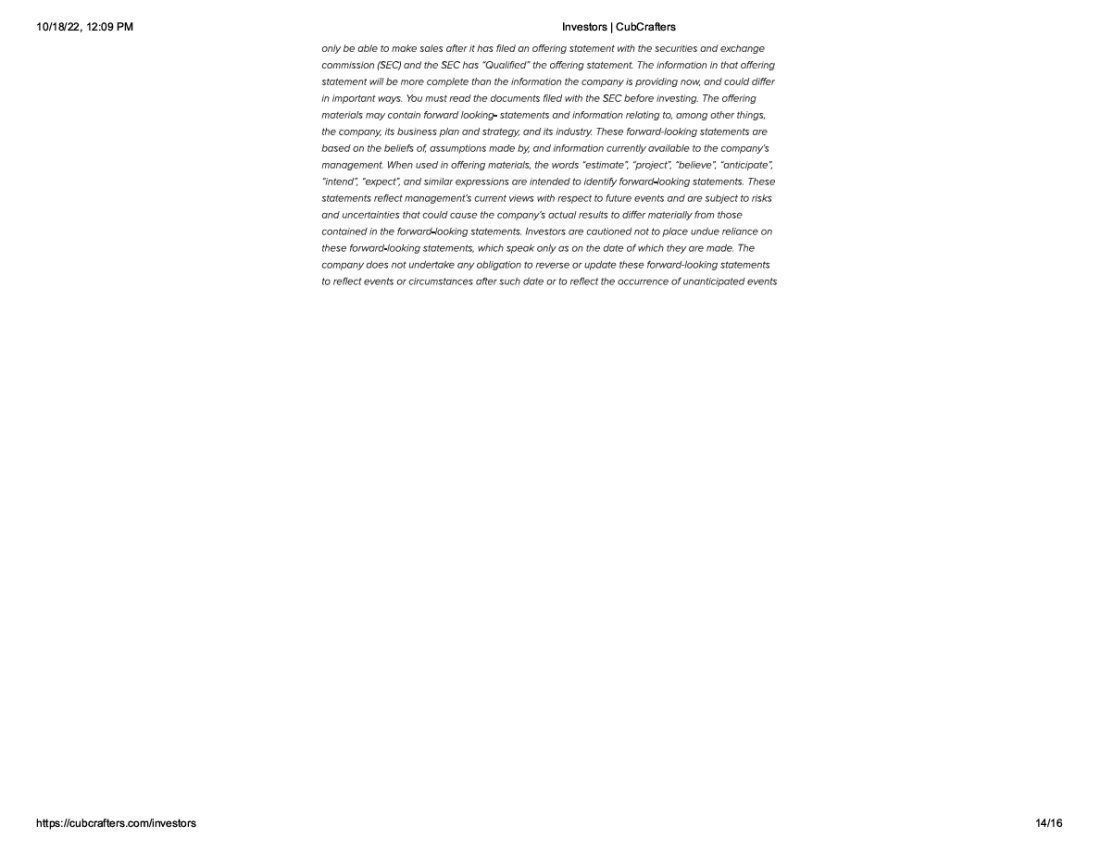 10/18/22, 12:09 PM

Investors | CubCrafters

only be able to make sales after it has filed an offering statement with the securities and exchange commission (SEC) and the SEC has "Qualified" the offering statement. The information in that offering statement will be more complete than the information the company is providing now, and could differ in important ways. You must read the documents filed with the SEC before investing. The offering materials may contain forward looking- statements and information relating to, among other things, the company, its business plan and strategy, and its industry. These forward-looking statements are based on the beliefs of, assumptions made by, and information currently available to the company's management. When used in offering materials, the words "estimate", "project", "believe", "anticipate", "intend", "expect", and similar expressions are intended to identify forward-looking statements. These statements reflect management's current views with respect to future events and are subject to risks and uncertainties that could cause the company's actual results to differ materially from those contained in the forward-looking statements. Investors are cautioned not to place undue reliance on these forward-looking statements, which speak only as on the date of which they are made. The company does not undertake any obligation to reverse or update these forward-looking statements to reflect events or circumstances after such date or to reflect the occurrence of unanticipated events

https://cubcrafters.com/investors

14/16